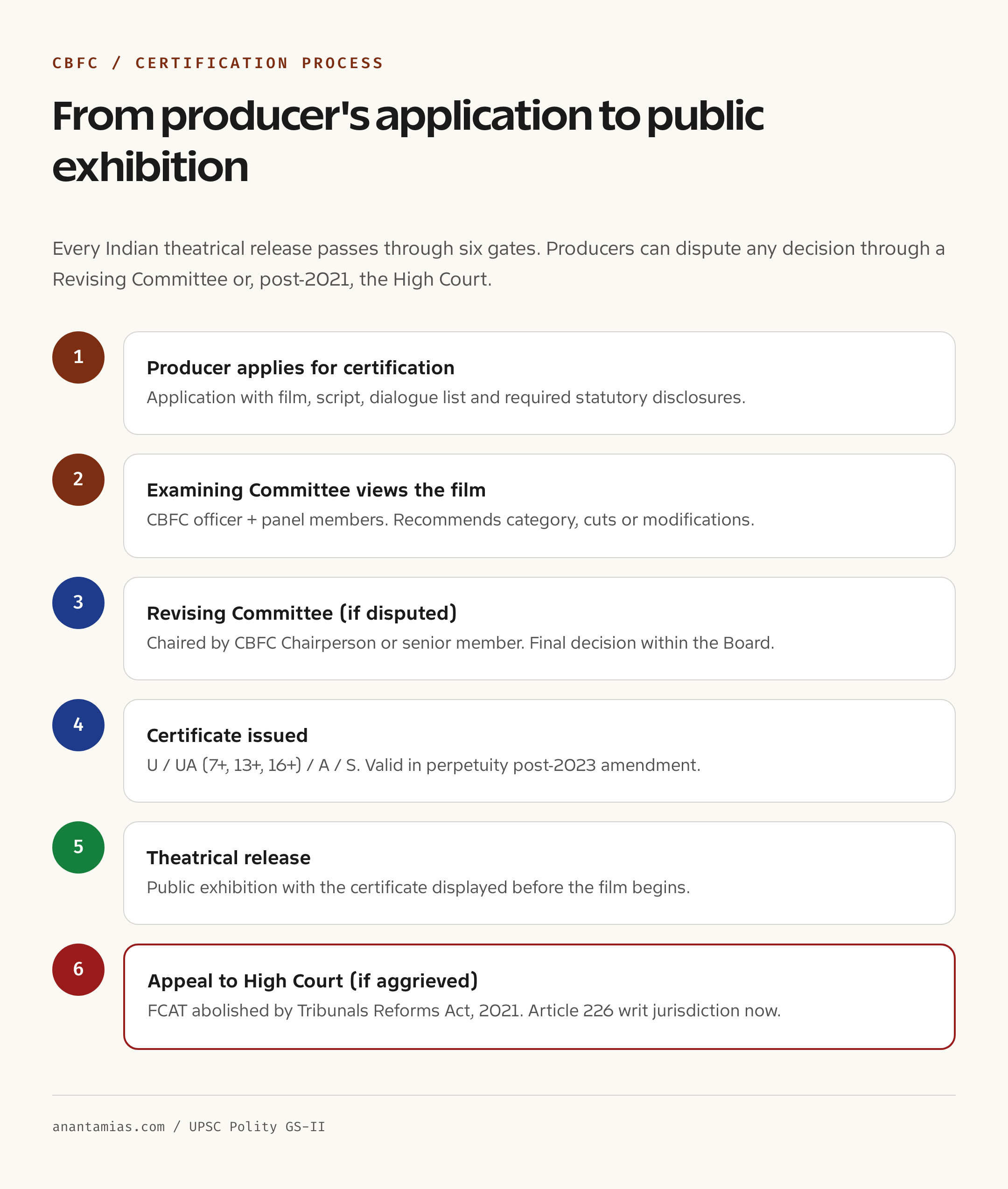 CBFC / CERTIFICATION PROCESS

From producer's application to public exhibition

Every Indian theatrical release passes through six gates. Producers can dispute any decision through a Revising Committee or, post-2021, the High Court.

1

Producer applies for certification

Application with film, script, dialogue list and required statutory disclosures.

2

Examining Committee views the film

CBFC officer + panel members. Recommends category, cuts or modifications.

3

Revising Committee (if disputed)

Chaired by CBFC Chairperson or senior member. Final decision within the Board.

4

Certificate issued

U / UA (7+, 13+, 16+) / A / S. Valid in perpetuity post-2023 amendment.

5

Theatrical release

Public exhibition with the certificate displayed before the film begins.

6

Appeal to High Court (if aggrieved)

FCAT abolished by Tribunals Reforms Act, 2021. Article 226 writ jurisdiction now.

anantamias.com / UPSC Polity GS-II